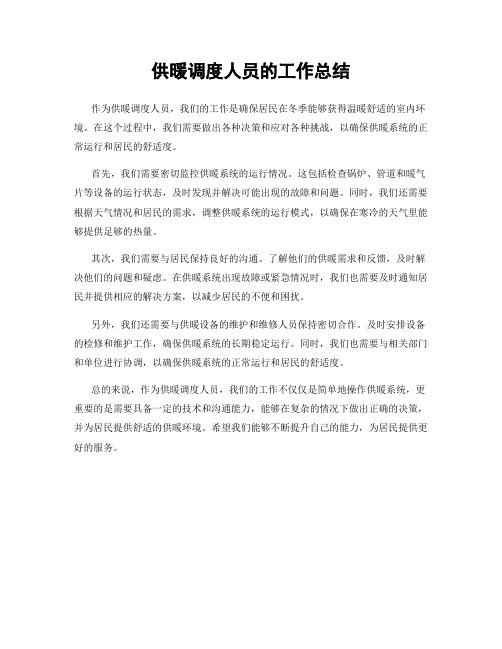 供暖调度人员的工作总结

作为供暖调度人员，我们的工作是确保居民在冬季能够获得温暖舒适的室内环境。在这个过程中，我们需要做出各种决策和应对各种挑战，以确保供暖系统的正常运行和居民的舒适度。

首先，我们需要密切监控供暖系统的运行情况。这包括检查锅炉、管道和暖气片等设备的运行状态，及时发现并解决可能出现的故障和问题。同时，我们还需要根据天气情况和居民的需求，调整供暖系统的运行模式，以确保在寒冷的天气里能够提供足够的热量。

其次，我们需要与居民保持良好的沟通。了解他们的供暖需求和反馈，及时解决他们的问题和疑虑。在供暖系统出现故障或紧急情况时，我们也需要及时通知居民并提供相应的解决方案，以减少居民的不便和困扰。

另外，我们还需要与供暖设备的维护和维修人员保持密切合作。及时安排设备的检修和维护工作，确保供暖系统的长期稳定运行。同时，我们也需要与相关部门和单位进行协调，以确保供暖系统的正常运行和居民的舒适度。

总的来说，作为供暖调度人员，我们的工作不仅仅是简单地操作供暖系统，更重要的是需要具备一定的技术和沟通能力，能够在复杂的情况下做出正确的决策，并为居民提供舒适的供暖环境。希望我们能够不断提升自己的能力，为居民提供更好的服务。